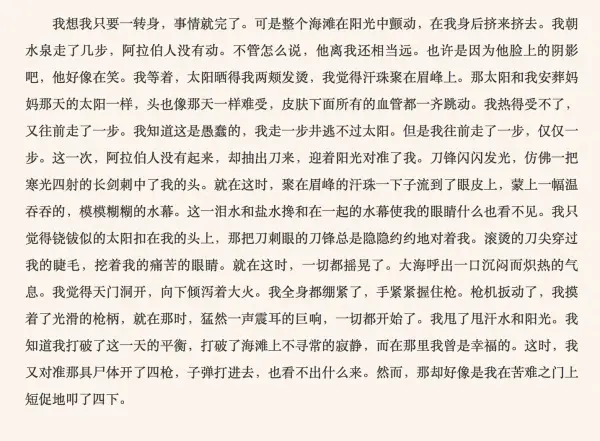 我想我只要一转身，事情就完了。可是整个海滩在阳光中颤动，在我身后挤来挤去。我朝水泉走了几步，阿拉伯人没有动。不管怎么说，他离我还相当远。也许是因为他脸上的阴影吧，他好像在笑。我等着，太阳晒得我两颊发烫，我觉得汗珠聚在眉峰上。那太阳和我安葬妈妈那天的太阳一样，头也像那天一样难受，皮肤下面所有的血管都一齐跳动。我热得受不了，又往前走了一步。我知道这是愚蠢的，我走一步并逃不过太阳。但是我往前走了一步，仅仅一步。这一次，阿拉伯人没有起来，却抽出刀来，迎着阳光对准了我。刀锋闪闪发光，仿佛一把寒光四射的长剑刺中了我的头。就在这时，聚在眉峰的汗珠一下子流到了眼皮上，蒙上一幅温吞吞的，模模糊糊的水幕。这一泪水和盐水搀和在一起的水幕使我的眼睛什么也看不见。我只觉得铙钹似的太阳扣在我的头上，那把刀刺眼的刀锋总是隐隐约约地对着我。滚烫的刀尖穿过我的睫毛，挖着我的痛苦的眼睛。就在这时，一切都摇晃了。大海呼出一口沉闷而炽热的气息。我觉得天门洞开，向下倾泻着大火。我全身都绷紧了，手紧紧握住枪。枪机扳动了，我摸着了光滑的枪柄，就在那时，猛然一声震耳的巨响，一切都开始了。我甩了甩汗水和阳光。我知道我打破了这一天的平衡，打破了海滩上不寻常的寂静，而在那里我曾是幸福的。这时，我又对准那具尸体开了四枪，子弹打进去，也看不出什么来。然而，那却好像是我在苦难之门上短促地叩了四下。